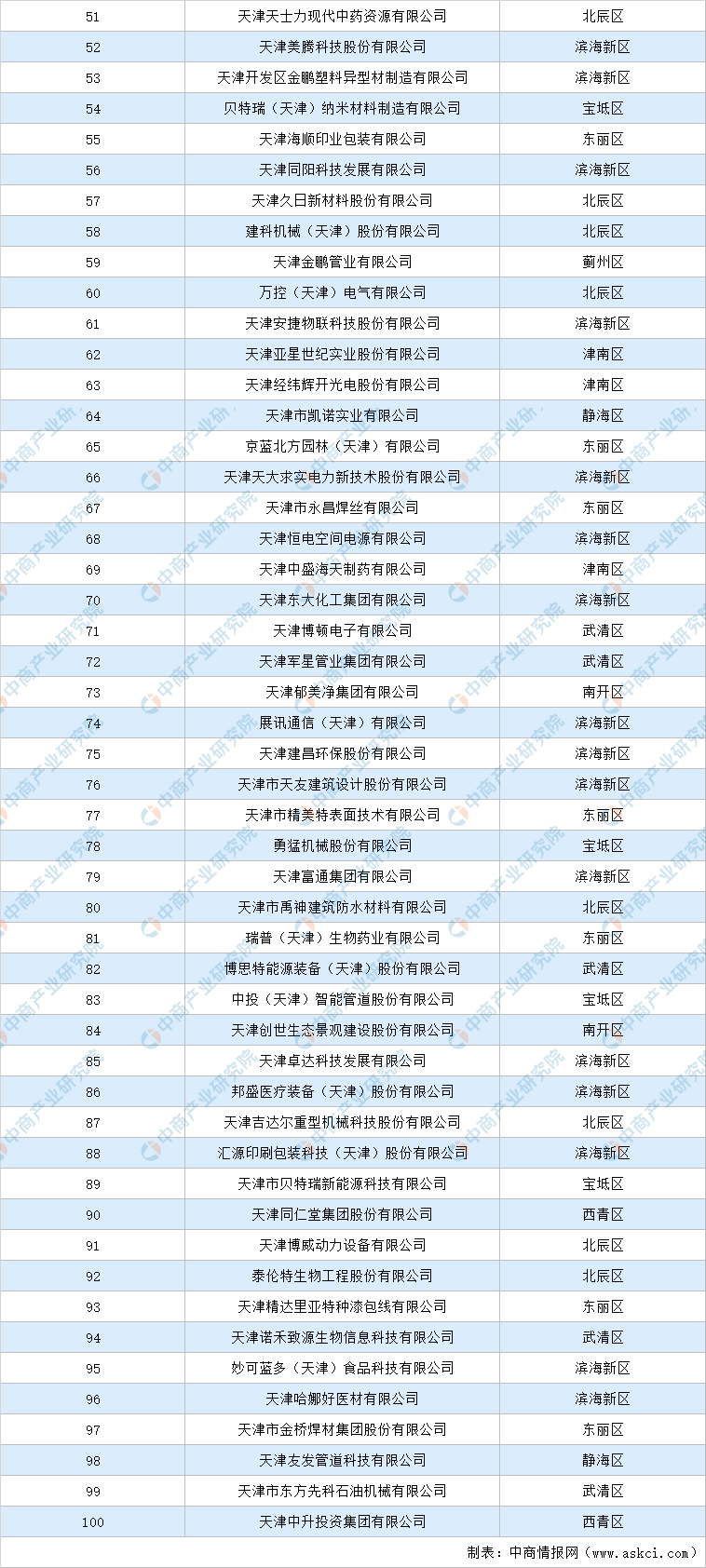 | 51 | 天津天士力现代中药资源有限公司 | 北辰区 |
|---|---|---|
| 52 | 天津美腾科技股份有限公司 | 滨海新区 |
| 53 | 天津开发区金鹏塑料异型材制造有限公司 | 滨海新区 |
| 54 | 贝特瑞（天津）纳米材料制造有限公司 | 宝坻区 |
| 55 | 天津海顺印业包装有限公司 | 东丽区 |
| 56 | 天津同阳科技发展有限公司 | 滨海新区 |
| 57 | 天津久日新材料股份有限公司 | 北辰区 |
| 58 | 建科机械（天津）股份有限公司 | 北辰区 |
| 59 | 天津金鹏管业有限公司 | 蓟州区 |
| 60 | 万控（天津）电气有限公司 | 北辰区 |
| 61 | 天津安捷物联科技股份有限公司 | 滨海新区 |
| 62 | 天津亚星世纪实业股份有限公司 | 津南区 |
| 63 | 天津经纬辉开光电股份有限公司 | 津南区 |
| 64 | 天津市凯诺实业有限公司 | 静海区 |
| 65 | 京蓝北方园林（天津）有限公司 | 东丽区 |
| 66 | 天津天大求实电力新技术股份有限公司 | 滨海新区 |
| 67 | 天津市永昌焊丝有限公司 | 东丽区 |
| 68 | 天津恒电空间电源有限公司 | 滨海新区 |
| 69 | 天津中盛海天制药有限公司 | 津南区 |
| 70 | 天津东大化工集团有限公司 | 滨海新区 |
| 71 | 天津博顿电子有限公司 | 武清区 |
| 72 | 天津军星管业集团有限公司 | 武清区 |
| 73 | 天津郁美净集团有限公司 | 南开区 |
| 74 | 展讯通信（天津）有限公司 | 滨海新区 |
| 75 | 天津建昌环保股份有限公司 | 滨海新区 |
| 76 | 天津市天友建筑设计股份有限公司 | 滨海新区 |
| 77 | 天津市精美特表面技术有限公司 | 东丽区 |
| 78 | 勇猛机械股份有限公司 | 宝坻区 |
| 79 | 天津富通集团有限公司 | 滨海新区 |
| 80 | 天津市禹神建筑防水材料有限公司 | 北辰区 |
| 81 | 瑞普（天津）生物药业有限公司 | 东丽区 |
| 82 | 博思特能源装备（天津）股份有限公司 | 武清区 |
| 83 | 中投（天津）智能管道股份有限公司 | 宝坻区 |
| 84 | 天津创世生态景观建设股份有限公司 | 南开区 |
| 85 | 天津卓达科技发展有限公司 | 滨海新区 |
| 86 | 邦盛医疗装备（天津）股份有限公司 | 滨海新区 |
| 87 | 天津吉达尔重型机械科技股份有限公司 | 北辰区 |
| 88 | 汇源印刷包装科技（天津）股份有限公司 | 滨海新区 |
| 89 | 天津市贝特瑞新能源科技有限公司 | 宝坻区 |
| 90 | 天津同仁堂集团股份有限公司 | 西青区 |
| 91 | 天津博威动力设备有限公司 | 北辰区 |
| 92 | 泰伦特生物工程股份有限公司 | 北辰区 |
| 93 | 天津精达里亚特种漆包线有限公司 | 东丽区 |
| 94 | 天津诺禾致源生物信息科技有限公司 | 武清区 |
| 95 | 妙可蓝多（天津）食品科技有限公司 | 滨海新区 |
| 96 | 天津哈娜好医材有限公司 | 滨海新区 |
| 97 | 天津市金桥焊材集团股份有限公司 | 东丽区 |
| 98 | 天津友发管道科技有限公司 | 静海区 |
| 99 | 天津市东方先科石油机械有限公司 | 武清区 |
| 100 | 天津中升投资集团有限公司 | 西青区 |

制表：中商情报网（www.askci.com）

中商产业研究院